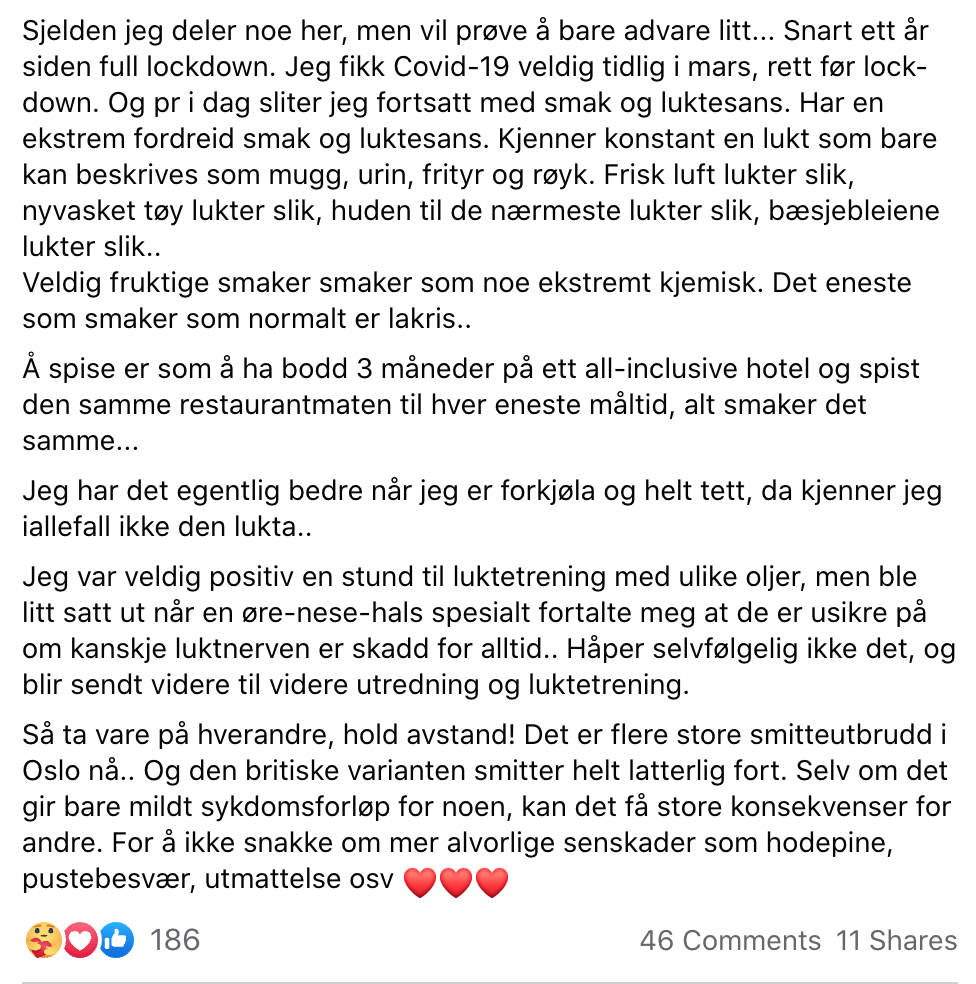 Sjelden jeg deler noe her, men vil prøve å bare advare litt... Snart ett år siden full lockdown. Jeg fikk Covid-19 veldig tidlig i mars, rett før lockdown. Og pr i dag sliter jeg fortsatt med smak og luktesans. Har en ekstrem fordreid smak og luktesans. Kjenner konstant en lukt som bare kan beskrives som mugg, urin, frityr og røyk. Frisk luft lukter slik, nyvasket tøy lukter slik, huden til de nærmeste lukter slik, bæsjebleiene lukter slik..
Veldig fruktige smaker smaker som noe ekstremt kjemisk. Det eneste som smaker som normalt er lakris..

Å spise er som å ha bodd 3 måneder på ett all-inclusive hotel og spist den samme restaurantmaten til hver eneste måltid, alt smaker det samme...

Jeg har det egentlig bedre når jeg er forkjøla og helt tett, da kjenner jeg iallefall ikke den lukta..

Jeg var veldig positiv en stund til luktetrening med ulike oljer, men ble litt satt ut når en øre-nese-hals spesialt fortalte meg at de er usikre på om kanskje luktnerven er skadd for alltid.. Håper selvfølgelig ikke det, og blir sendt videre til videre utredning og luktetrening.

Så ta vare på hverandre, hold avstand! Det er flere store smitteutbrudd i Oslo nå.. Og den britiske varianten smitter helt latterlig fort. Selv om det gir bare mildt sykdomsforløp for noen, kan det få store konsekvenser for andre. For å ikke snakke om mer alvorlige senskader som hodepine, pustebesvær, utmattelse osv ❤️❤️❤️

186

46 Comments 11 Shares